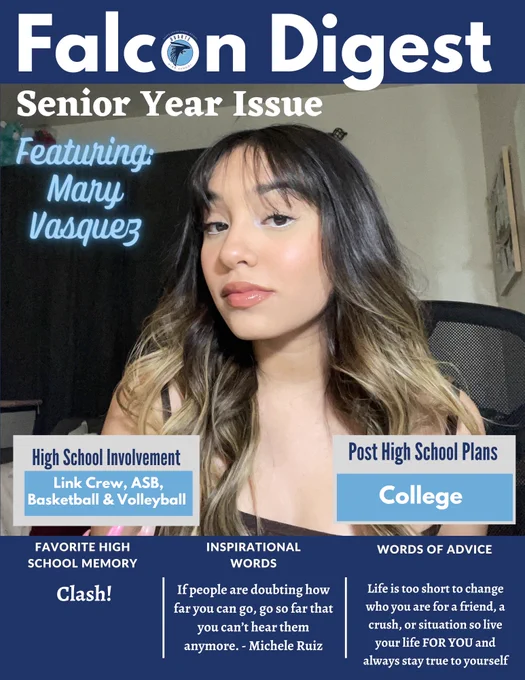 Falcon Digest

Senior Year Issue

Featuring:
Mary
Vasquez

High School Involvement

Link Crew, ASB, Basketball & Volleyball

Post High School Plans

College

FAVORITE HIGH SCHOOL MEMORY

Clash!

INSPIRATIONAL WORDS

If people are doubting how far you can go, go so far that you can't hear them anymore. - Michele Ruiz

WORDS OF ADVICE

Life is too short to change who you are for a friend, a crush, or situation so live your life FOR YOU and always stay true to yourself